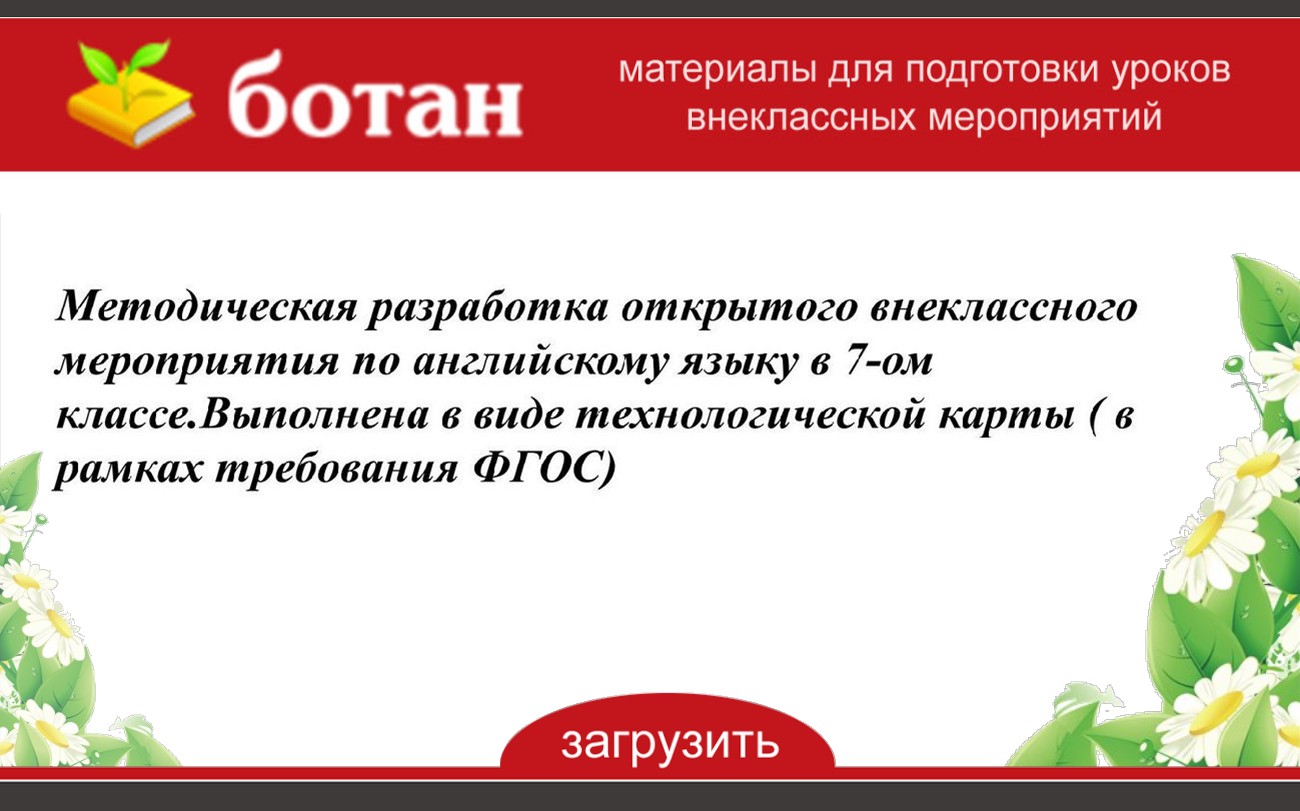 ботан

материалы для подготовки уроков
внеклассных мероприятий

Методическая разработка открытого внеклассного мероприятия по английскому языку в 7-ом классе.Выполнена в виде технологической карты ( в рамках требования ФГОС)

загрузить